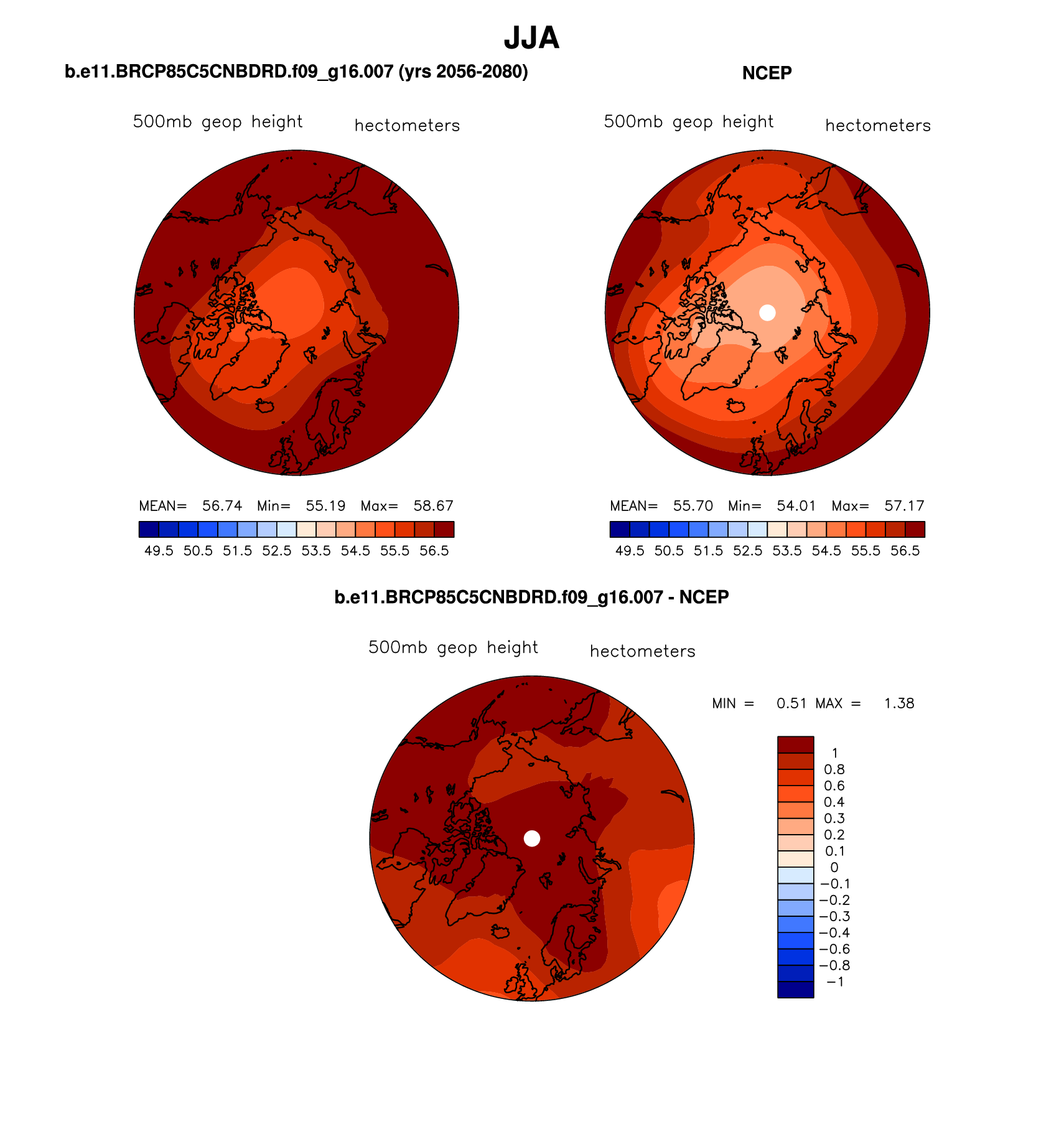 JJA

b.e11.BRCP85C5CNBDRD.f09_g16.007 (yrs 2056-2080)

500mb geop height hectometers

MEAN= 56.74 Min= 55.19 Max= 58.67

49.5 50.5 51.5 52.5 53.5 54.5 55.5 56.5

NCEP

500mb geop height hectometers

MEAN= 55.70 Min= 54.01 Max= 57.17

49.5 50.5 51.5 52.5 53.5 54.5 55.5 56.5

b.e11.BRCP85C5CNBDRD.f09_g16.007 - NCEP

500mb geop height hectometers

MIN = 0.51 MAX = 1.38

1
0.8
0.6
0.4
0.3
0.2
0.1
0
−0.1
−0.2
−0.3
−0.4
−0.6
−0.8
−1